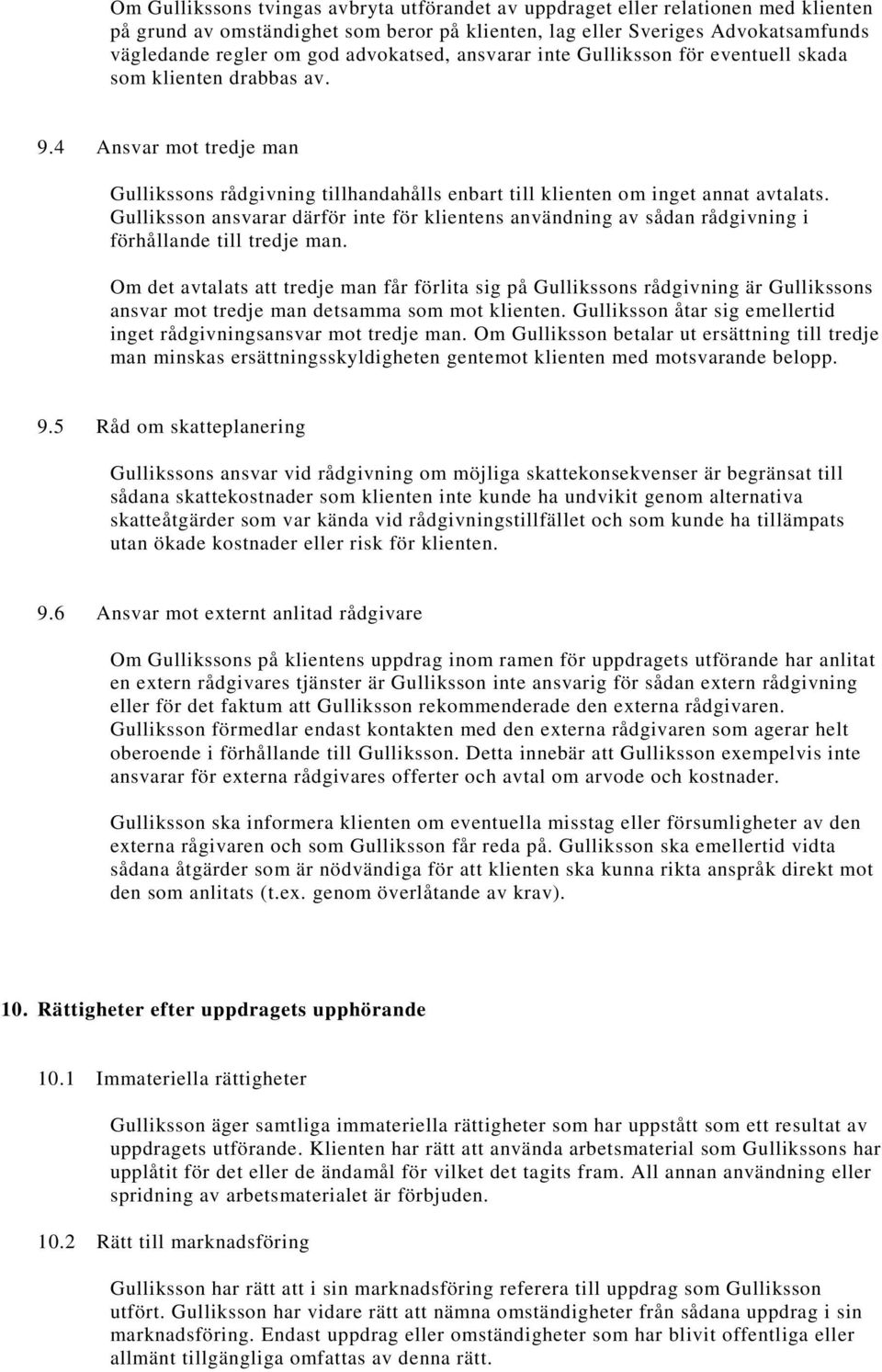 Om Gullikssons tvingas avbryta utförandet av uppdraget eller relationen med klienten på grund av omständighet som beror på klienten, lag eller Sveriges Advokatsamfunds vägledande regler om god advokatsed, ansvarar inte Gulliksson för eventuell skada som klienten drabbas av.

9.4 Ansvar mot tredje man

Gullikssons rådgivning tillhandahålls enbart till klienten om inget annat avtalats. Gulliksson ansvarar därför inte för klientens användning av sådan rådgivning i förhållande till tredje man.

Om det avtalats att tredje man får förlita sig på Gullikssons rådgivning är Gullikssons ansvar mot tredje man detsamma som mot klienten. Gulliksson åtar sig emellertid inget rådgivningsansvar mot tredje man. Om Gulliksson betalar ut ersättning till tredje man minskas ersättningsskyldigheten gentemot klienten med motsvarande belopp.

9.5 Råd om skatteplanering

Gullikssons ansvar vid rådgivning om möjliga skattekonsekvenser är begränsat till sådana skattekostnader som klienten inte kunde ha undvikit genom alternativa skatteåtgärder som var kända vid rådgivningstillfället och som kunde ha tillämpats utan ökade kostnader eller risk för klienten.

9.6 Ansvar mot externt anlitad rådgivare

Om Gullikssons på klientens uppdrag inom ramen för uppdragets utförande har anlitat en extern rådgivares tjänster är Gulliksson inte ansvarig för sådan extern rådgivning eller för det faktum att Gulliksson rekommenderade den externa rådgivaren. Gulliksson förmedlar endast kontakten med den externa rådgivaren som agerar helt oberoende i förhållande till Gulliksson. Detta innebär att Gulliksson exempelvis inte ansvarar för externa rådgivares offerter och avtal om arvode och kostnader.

Gulliksson ska informera klienten om eventuella misstag eller försumligheter av den externa rågivaren och som Gulliksson får reda på. Gulliksson ska emellertid vidta sådana åtgärder som är nödvändiga för att klienten ska kunna rikta anspråk direkt mot den som anlitats (t.ex. genom överlåtande av krav).

10. Rättigheter efter uppdragets upphörande

10.1 Immateriella rättigheter

Gulliksson äger samtliga immateriella rättigheter som har uppstått som ett resultat av uppdragets utförande. Klienten har rätt att använda arbetsmaterial som Gullikssons har upplåtit för det eller de ändamål för vilket det tagits fram. All annan användning eller spridning av arbetsmaterialet är förbjuden.

10.2 Rätt till marknadsföring

Gulliksson har rätt att i sin marknadsföring referera till uppdrag som Gulliksson utfört. Gulliksson har vidare rätt att nämna omständigheter från sådana uppdrag i sin marknadsföring. Endast uppdrag eller omständigheter som har blivit offentliga eller allmänt tillgängliga omfattas av denna rätt.